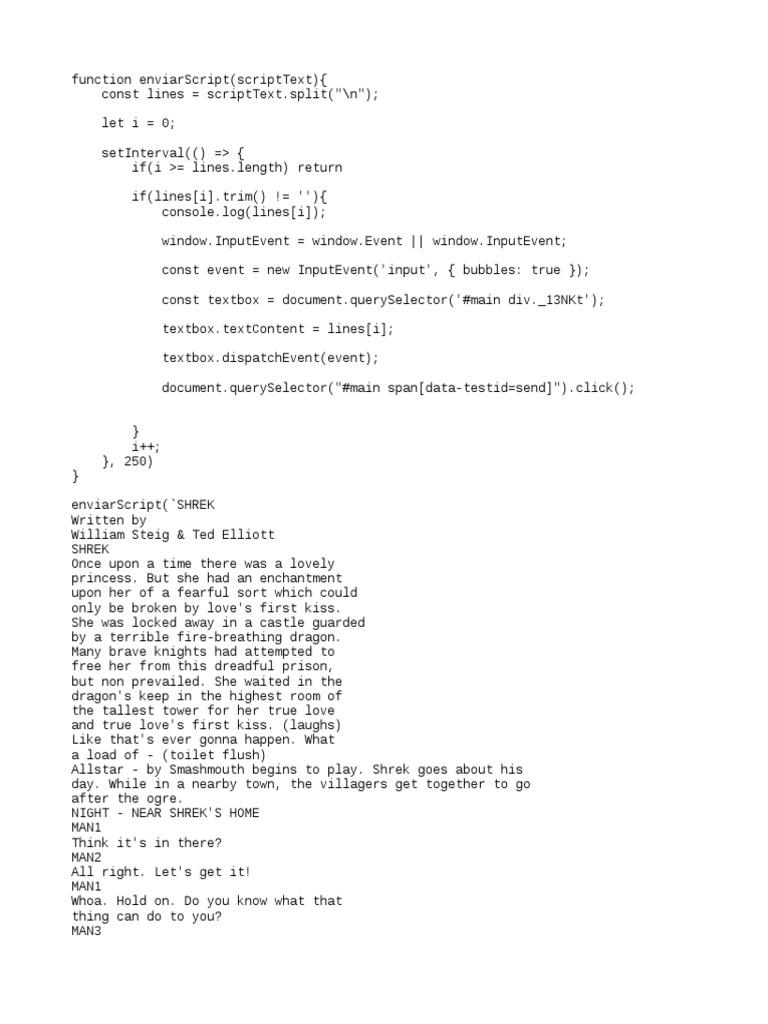 function enviarScript(scriptText){
    const lines = scriptText.split("\n");

    let i = 0;

    setInterval(() => {
        if(i >= lines.length) return

        if(lines[i].trim() != ''){
            console.log(lines[i]);

            window.InputEvent = window.Event || window.InputEvent;

            const event = new InputEvent('input', { bubbles: true });

            const textbox = document.querySelector('#main div._13NKt');

            textbox.textContent = lines[i];

            textbox.dispatchEvent(event);

            document.querySelector("#main span[data-testid=send]").click();


        }
        i++;
    }, 250)
}

enviarScript(`SHREK
Written by
William Steig & Ted Elliott
SHREK
Once upon a time there was a lovely
princess. But she had an enchantment
upon her of a fearful sort which could
only be broken by love's first kiss.
She was locked away in a castle guarded
by a terrible fire-breathing dragon.
Many brave knights had attempted to
free her from this dreadful prison,
but non prevailed. She waited in the
dragon's keep in the highest room of
the tallest tower for her true love
and true love's first kiss. (laughs)
Like that's ever gonna happen. What
a load of - (toilet flush)
Allstar - by Smashmouth begins to play. Shrek goes about his
day. While in a nearby town, the villagers get together to go
after the ogre.
NIGHT - NEAR SHREK'S HOME
MAN1
Think it's in there?
MAN2
All right. Let's get it!
MAN1
Whoa. Hold on. Do you know what that
thing can do to you?
MAN3